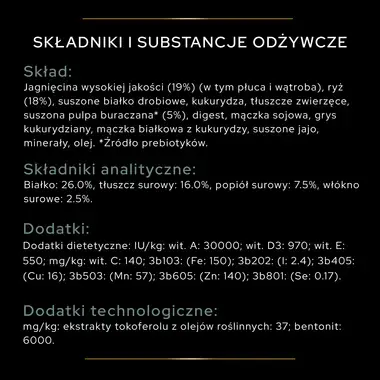 SKŁADNIKI I SUBSTANCJE ODŻYWCZE

Skład:
Jagnięcina wysokiej jakości (19%) (w tym płuca i wątroba), ryż (18%), suszone białko drobiowe, kukurydza, tłuszcze zwierzęce, suszona pulpa buraczana* (5%), digest, mączka sojowa, grys kukurydziany, mączka białkowa z kukurydzy, suszone jajo, minerały, olej. *Źródło prebiotyków.

Składniki analityczne:
Białko: 26.0%, tłuszcz surowy: 16.0%, popiół surowy: 7.5%, włókno surowe: 2.5%.

Dodatki:
Dodatki dietetyczne: IU/kg: wit. A: 30000; wit. D3: 970; wit. E: 550; mg/kg: wit. C: 140; 3b103: (Fe: 150); 3b202: (I: 2.4); 3b405: (Cu: 16); 3b503: (Mn: 57); 3b605: (Zn: 140); 3b801: (Se: 0.17).

Dodatki technologiczne:
mg/kg: ekstrakty tokoferolu z olejów roślinnych: 37; bentonit: 6000.